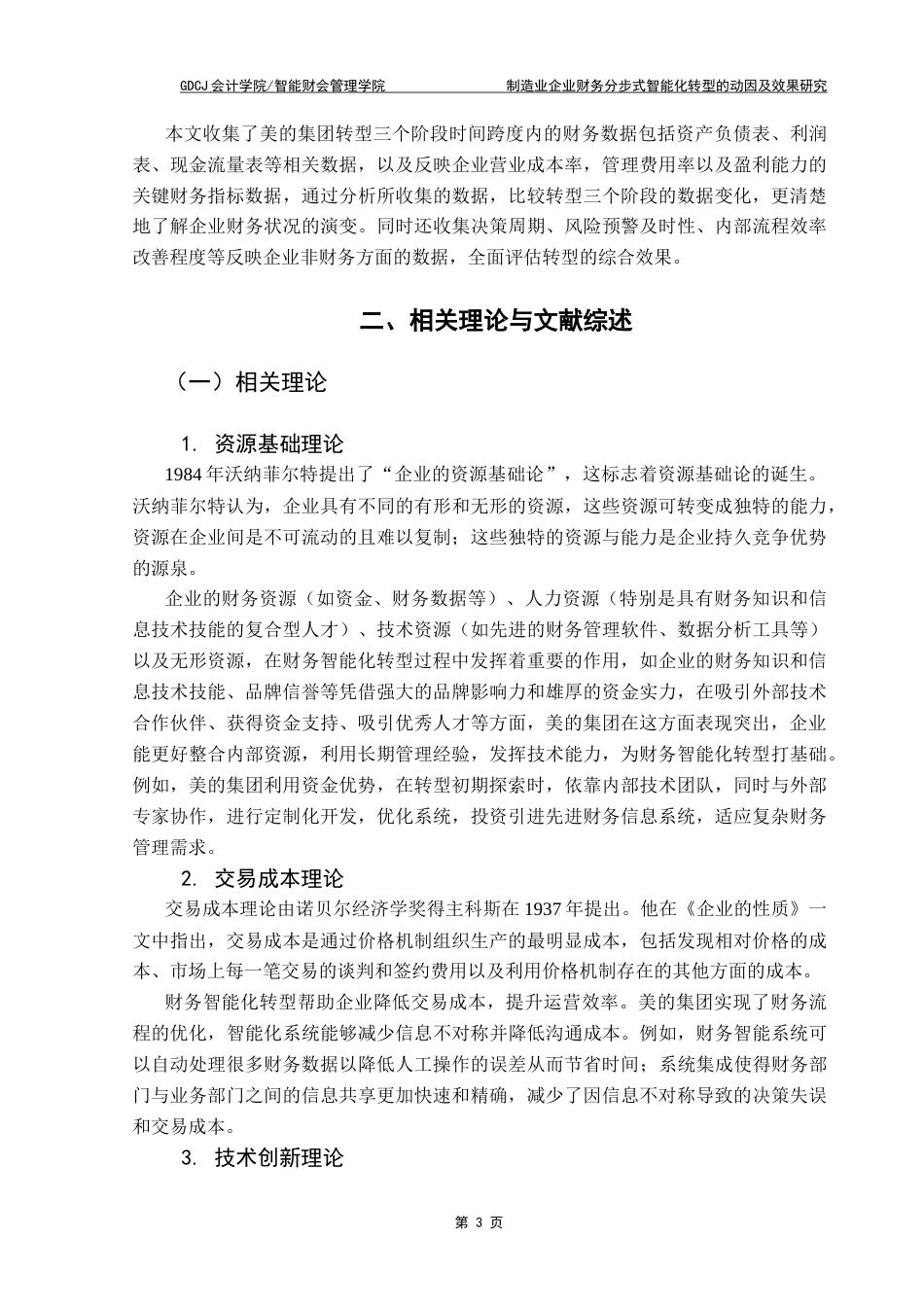 GDCJ 会计学院/智能财会管理学院　　制造业企业财务分步式智能化转型的动因及效果研究

本文收集了美的集团转型三个阶段时间跨度内的财务数据包括资产负债表、利润表、现金流量表等相关数据，以及反映企业营业成本率，管理费用率以及盈利能力的关键财务指标数据，通过分析所收集的数据，比较转型三个阶段的数据变化，更清楚地了解企业财务状况的演变。同时还收集决策周期、风险预警及时性、内部流程效率改善程度等反映企业非财务方面的数据，全面评估转型的综合效果。

二、相关理论与文献综述

（一）相关理论

1. 资源基础理论

1984 年沃纳菲尔特提出了“企业的资源基础论”，这标志着资源基础论的诞生。沃纳菲尔特认为，企业具有不同的有形和无形的资源，这些资源可转变成独特的能力，资源在企业间是不可流动的且难以复制；这些独特的资源与能力是企业持久竞争优势的源泉。

企业的财务资源（如资金、财务数据等）、人力资源（特别是具有财务知识和信息技术技能的复合型人才）、技术资源（如先进的财务管理软件、数据分析工具等）以及无形资源，在财务智能化转型过程中发挥着重要的作用，如企业的财务知识和信息技术技能、品牌信誉等凭借强大的品牌影响力和雄厚的资金实力，在吸引外部技术合作伙伴、获得资金支持、吸引优秀人才等方面，美的集团在这方面表现突出，企业能更好整合内部资源，利用长期管理经验，发挥技术能力，为财务智能化转型打基础。例如，美的集团利用资金优势，在转型初期探索时，依靠内部技术团队，同时与外部专家协作，进行定制化开发，优化系统，投资引进先进财务信息系统，适应复杂财务管理需求。

2. 交易成本理论

交易成本理论由诺贝尔经济学奖得主科斯在 1937 年提出。他在《企业的性质》一文中指出，交易成本是通过价格机制组织生产的最明显成本，包括发现相对价格的成本、市场上每一笔交易的谈判和签约费用以及利用价格机制存在的其他方面的成本。

财务智能化转型帮助企业降低交易成本，提升运营效率。美的集团实现了财务流程的优化，智能化系统能够减少信息不对称并降低沟通成本。例如，财务智能系统可以自动处理很多财务数据以降低人工操作的误差从而节省时间；系统集成使得财务部门与业务部门之间的信息共享更加快速和精确，减少了因信息不对称导致的决策失误和交易成本。

3. 技术创新理论

第 3 页